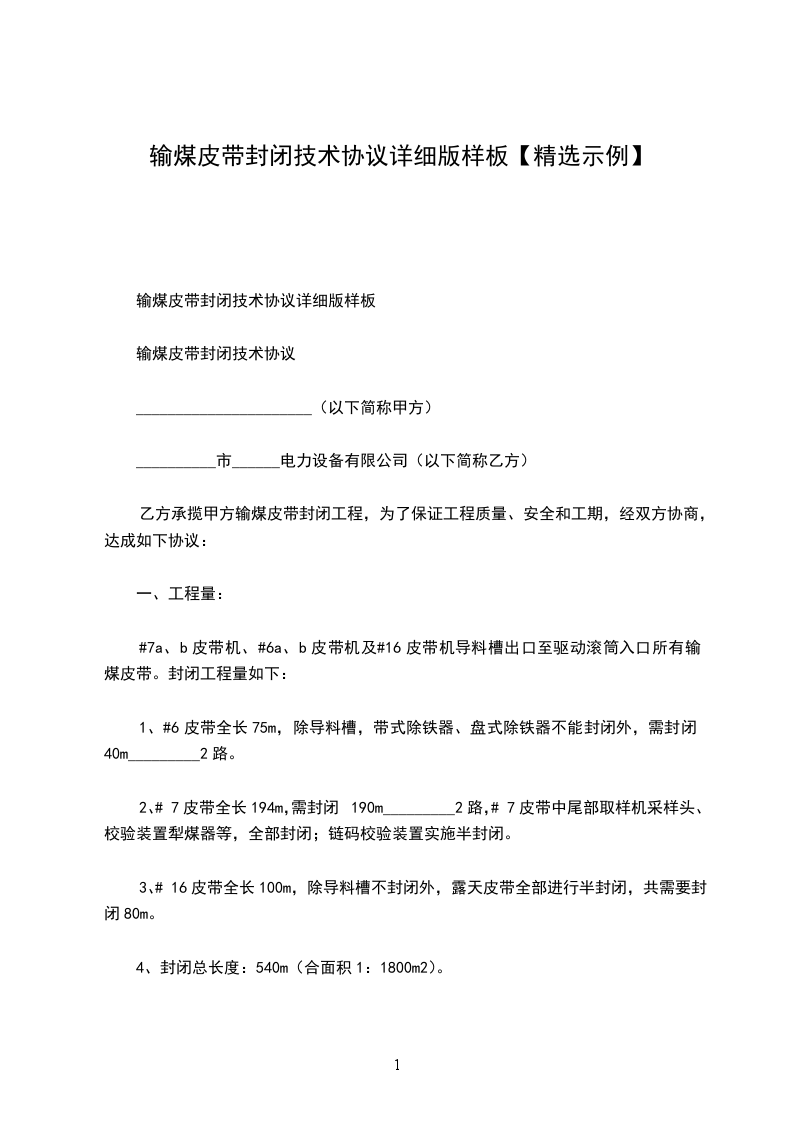 输煤皮带封闭技术协议详细版样板【精选示例】

输煤皮带封闭技术协议详细版样板

输煤皮带封闭技术协议

______________________（以下简称甲方）

__________市______电力设备有限公司（以下简称乙方）

乙方承揽甲方输煤皮带封闭工程，为了保证工程质量、安全和工期，经双方协商，达成如下协议：

一、工程量：

#7a、b 皮带机、#6a、b 皮带机及#16 皮带机导料槽出口至驱动滚筒入口所有输煤皮带。封闭工程量如下：

1、#6 皮带全长 75m，除导料槽，带式除铁器、盘式除铁器不能封闭外，需封闭 40m_________2 路。

2、# 7 皮带全长 194m,需封闭 190m_________2 路,# 7 皮带中尾部取样机采样头、校验装置犁煤器等，全部封闭；链码校验装置实施半封闭。

3、# 16 皮带全长 100m，除导料槽不封闭外，露天皮带全部进行半封闭，共需要封闭 80m。

4、封闭总长度：540m（合面积 1：1800m2）。

1